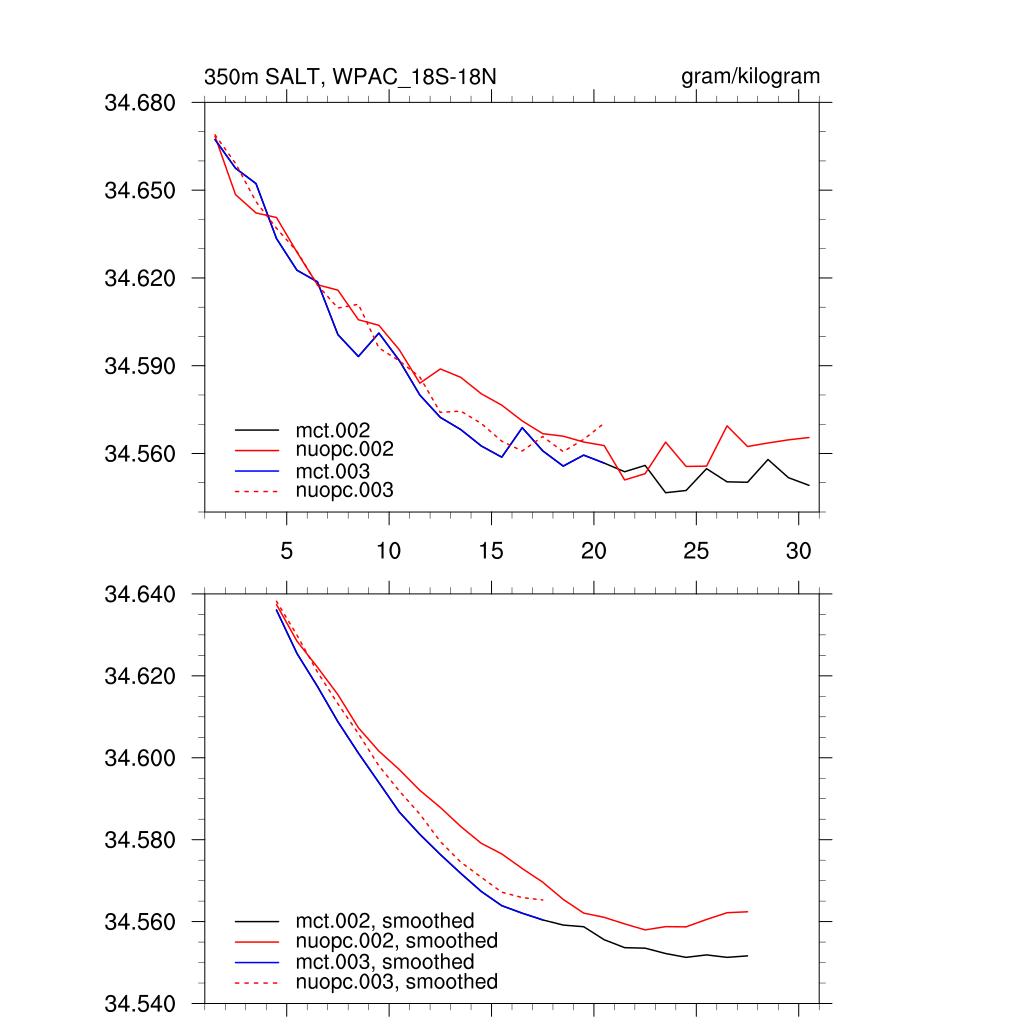 350m SALT, WPAC_18S-18N

gram/kilogram

34.680
34.650
34.620
34.590
34.560

mct.002
nuopc.002
mct.003
nuopc.003

5
10
15
20
25
30

34.640
34.620
34.600
34.580
34.560
34.540

mct.002, smoothed
nuopc.002, smoothed
mct.003, smoothed
nuopc.003, smoothed